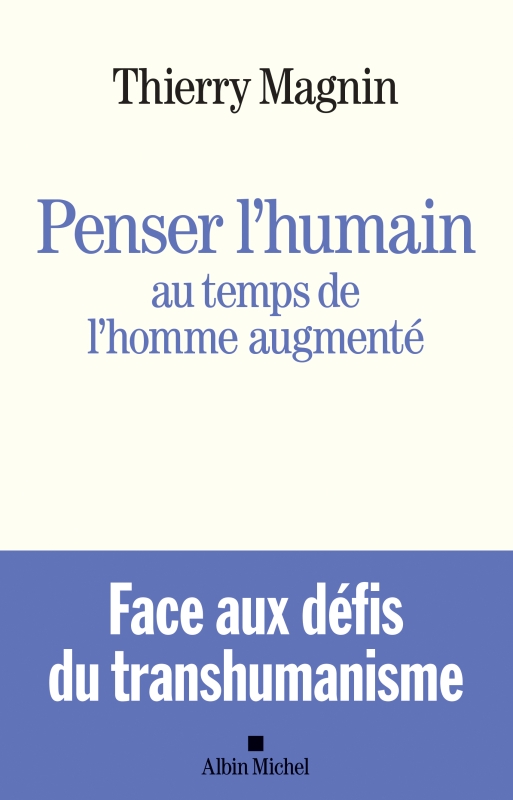 Thierry Magnin

Penser l'humain
au temps de
l'homme augmenté

Face aux défis
du transhumanisme

Albin Michel